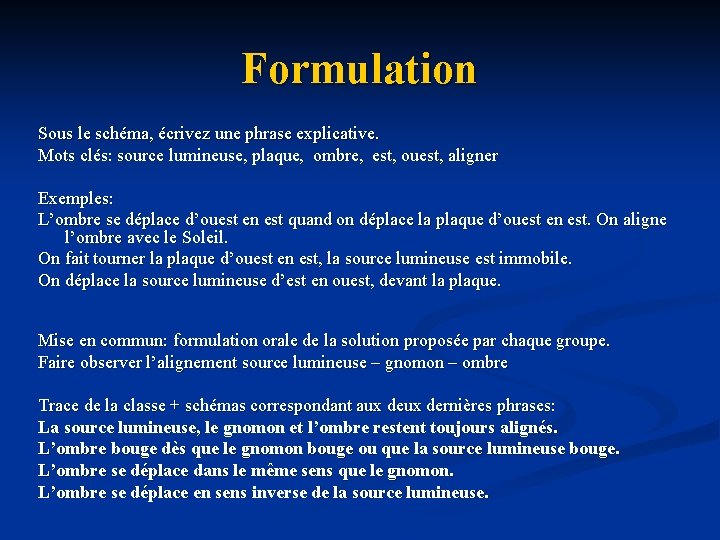 Formulation

Sous le schéma, écrivez une phrase explicative.
Mots clés: source lumineuse, plaque, ombre, est, ouest, aligner

Exemples:
L’ombre se déplace d’ouest en est quand on déplace la plaque d’ouest en est. On aligne l’ombre avec le Soleil.
On fait tourner la plaque d’ouest en est, la source lumineuse est immobile.
On déplace la source lumineuse d’est en ouest, devant la plaque.

Mise en commun: formulation orale de la solution proposée par chaque groupe.
Faire observer l’alignement source lumineuse – gnomon – ombre

Trace de la classe + schémas correspondant aux deux dernières phrases:
La source lumineuse, le gnomon et l’ombre restent toujours alignés.
L’ombre bouge dès que le gnomon bouge ou que la source lumineuse bouge.
L’ombre se déplace dans le même sens que le gnomon.
L’ombre se déplace en sens inverse de la source lumineuse.